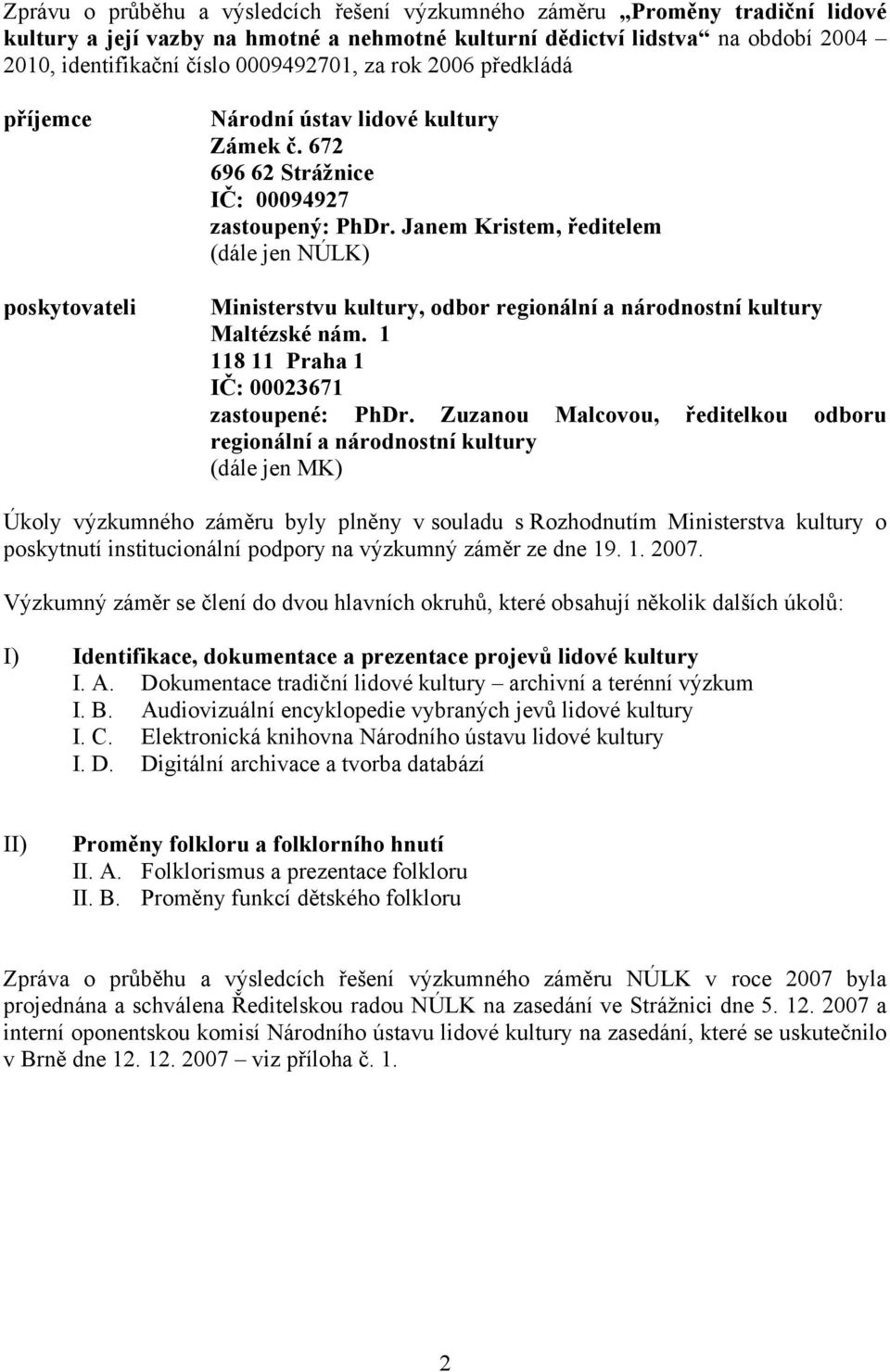 Zprávu o průběhu a výsledcích řešení výzkumného záměru „Proměny tradiční lidové kultury a její vazby na hmotné a nehmotné kulturní dědictví lidstva“ na období 2004 2010, identifikační číslo 0009492701, za rok 2006 předkládá

příjemce

Národní ústav lidové kultury
Zámek č. 672
696 62 Strážnice
IČ: 00094927
zastoupený: PhDr. Janem Kristem, ředitelem
(dále jen NÚLK)

poskytovateli

Ministerstvu kultury, odbor regionální a národnostní kultury
Maltézské nám. 1
118 11 Praha 1
IČ: 00023671
zastoupené: PhDr. Zuzanou Malcovou, ředitelkou odboru regionální a národnostní kultury
(dále jen MK)

Úkoly výzkumného záměru byly plněny v souladu s Rozhodnutím Ministerstva kultury o poskytnutí institucionální podpory na výzkumný záměr ze dne 19. 1. 2007.

Výzkumný záměr se člení do dvou hlavních okruhů, které obsahují několik dalších úkolů:

I) Identifikace, dokumentace a prezentace projevů lidové kultury
I. A. Dokumentace tradiční lidové kultury – archivní a terénní výzkum
I. B. Audiovizuální encyklopedie vybraných jevů lidové kultury
I. C. Elektronická knihovna Národního ústavu lidové kultury
I. D. Digitální archivace a tvorba databází

II) Proměny folkloru a folklorního hnutí
II. A. Folklorismus a prezentace folkloru
II. B. Proměny funkcí dětského folkloru

Zpráva o průběhu a výsledcích řešení výzkumného záměru NÚLK v roce 2007 byla projednána a schválena Ředitelskou radou NÚLK na zasedání ve Strážnici dne 5. 12. 2007 a interní oponentskou komisí Národního ústavu lidové kultury na zasedání, které se uskutečnilo v Brně dne 12. 12. 2007 – viz příloha č. 1.

2